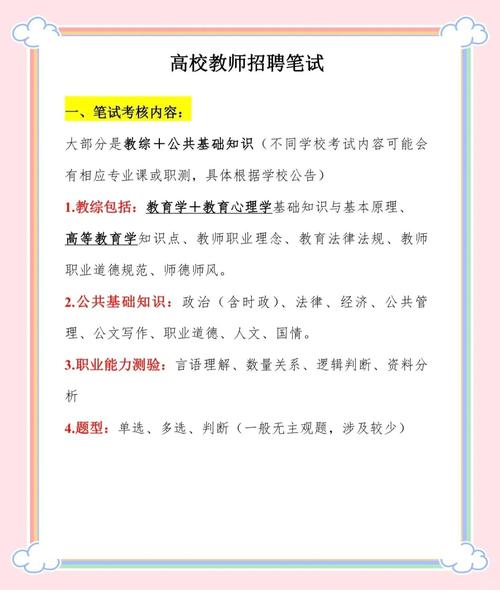 高校教师招聘笔试

一、笔试考核内容：

大部分是教综＋公共基础知识（不同学校考试内容可能会有相应专业课或职测，具体根据学校公告）

1.教综包括：教育学＋教育心理学基础知识与基本原理、高等教育学知识点、教师职业理念、教育法律法规、教师职业道德规范、师德师风。

2.公共基础知识：政治（含时政）、法律、经济、公共管理、公文写作、职业道德、人文、国情。

3.职业能力测验：言语理解、数量关系、逻辑判断、资料分析

4.题型：单选、多选、判断（一般无主观题，涉及较少）